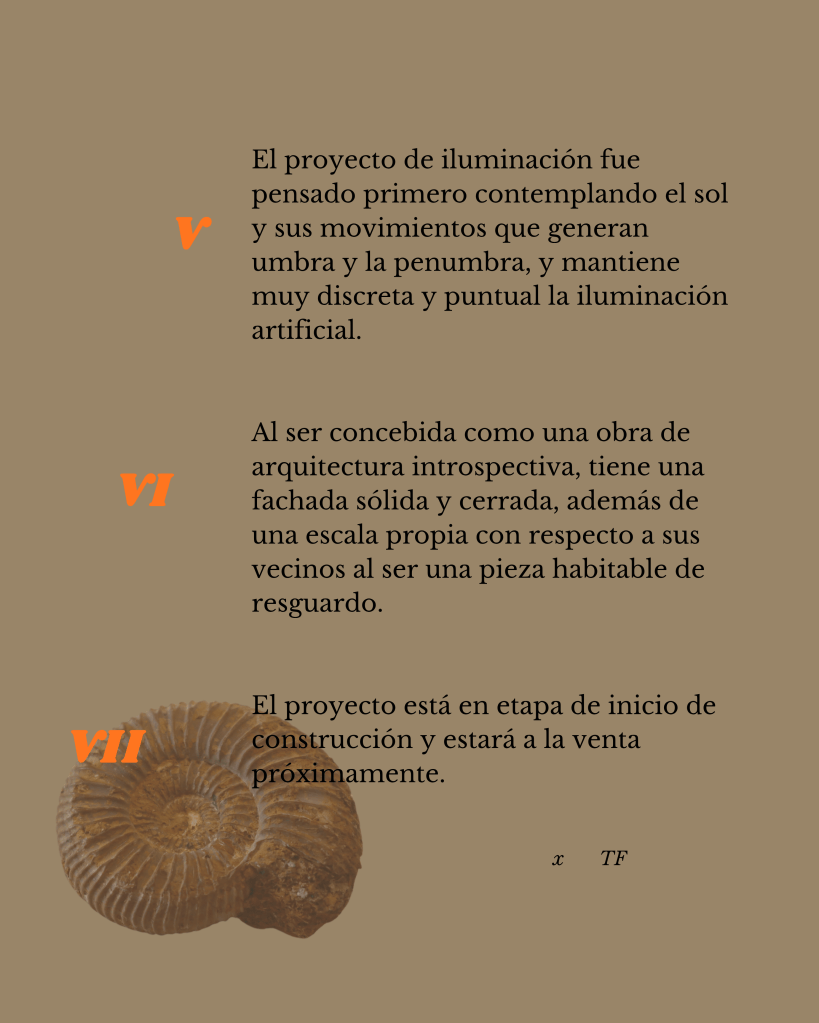 V

El proyecto de iluminación fue pensado primero contemplando el sol y sus movimientos que generan umbra y la penumbra, y mantiene muy discreta y puntual la iluminación artificial.

VI

Al ser concebida como una obra de arquitectura introspectiva, tiene una fachada sólida y cerrada, además de una escala propia con respecto a sus vecinos al ser una pieza habitable de resguardo.

VII

El proyecto está en etapa de inicio de construcción y estará a la venta próximamente.

x TF